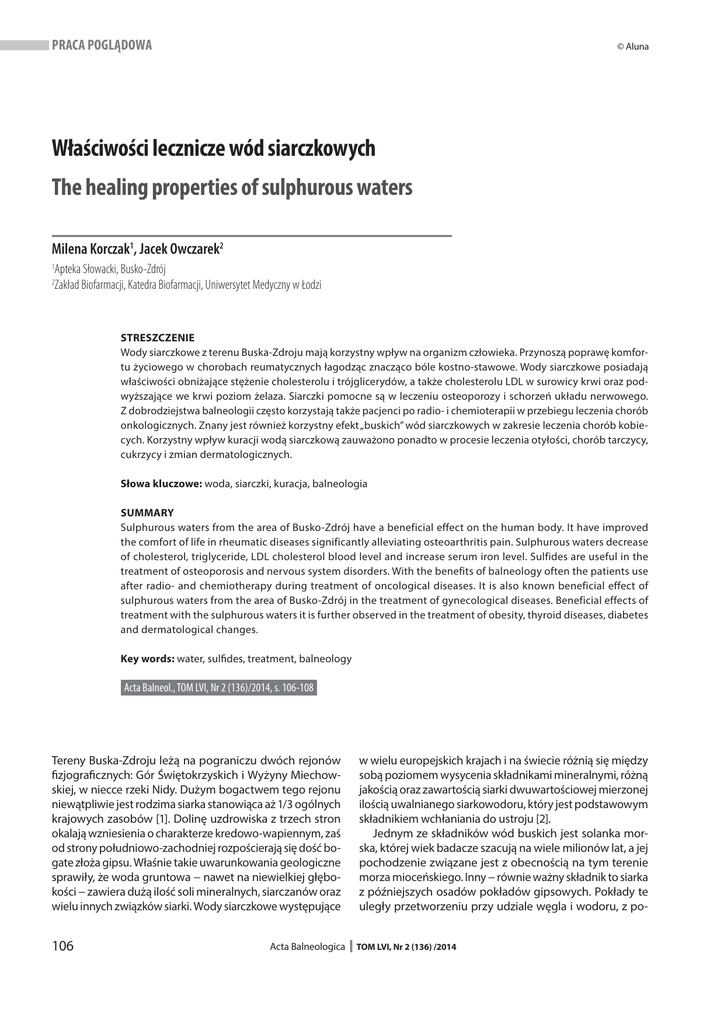 PRACA POGLĄDOWA

© Aluna

Właściwości lecznicze wód siarczkowych

The healing properties of sulphurous waters

Milena Korczak$^1$, Jacek Owczarek$^2$

$^1$Apteka Słowacki, Busko-Zdrój
$^2$Zakład Biofarmacji, Katedra Biofarmacji, Uniwersytet Medyczny w Łodzi

STRESZCZENIE
Wody siarczkowe z terenu Buska-Zdroju mają korzystny wpływ na organizm człowieka. Przynoszą poprawę komfortu życiowego w chorobach reumatycznych łagodząc znacząco bóle kostno-stawowe. Wody siarczkowe posiadają właściwości obniżające stężenie cholesterolu i trójglicerydów, a także cholesterolu LDL w surowicy krwi oraz podwyższające we krwi poziom żelaza. Siarczki pomocne są w leczeniu osteoporozy i schorzeń układu nerwowego. Z dobrodziejstwa balneologii często korzystają także pacjenci po radio- i chemioterapii w przebiegu leczenia chorób onkologicznych. Znany jest również korzystny efekt „buskich" wód siarczkowych w zakresie leczenia chorób kobiecych. Korzystny wpływ kuracji wodą siarczkową zauważono ponadto w procesie leczenia otyłości, chorób tarczycy, cukrzycy i zmian dermatologicznych.

Słowa kluczowe: woda, siarczki, kuracja, balneologia

SUMMARY
Sulphurous waters from the area of Busko-Zdrój have a beneficial effect on the human body. It have improved the comfort of life in rheumatic diseases significantly alleviating osteoarthritis pain. Sulphurous waters decrease of cholesterol, triglyceride, LDL cholesterol blood level and increase serum iron level. Sulfides are useful in the treatment of osteoporosis and nervous system disorders. With the benefits of balneology often the patients use after radio- and chemiotherapy during treatment of oncological diseases. It is also known beneficial effect of sulphurous waters from the area of Busko-Zdrój in the treatment of gynecological diseases. Beneficial effects of treatment with the sulphurous waters it is further observed in the treatment of obesity, thyroid diseases, diabetes and dermatological changes.

Key words: water, sulfides, treatment, balneology

Acta Balneol., TOM LVI, Nr 2 (136)/2014, s. 106-108

Tereny Buska-Zdroju leżą na pograniczu dwóch rejonów fizjograficznych: Gór Świętokrzyskich i Wyżyny Miechowskiej, w niecce rzeki Nidy. Dużym bogactwem tego rejonu niewątpliwie jest rodzima siarka stanowiąca aż 1/3 ogólnych krajowych zasobów [1]. Dolinę uzdrowiska z trzech stron okalają wzniesienia o charakterze kredowo-wapiennym, zaś od strony południowo-zachodniej rozpościerają się dość bogate złoża gipsu. Właśnie takie uwarunkowania geologiczne sprawiły, że woda gruntowa – nawet na niewielkiej głębokości – zawiera dużą ilość soli mineralnych, siarczanów oraz wielu innych związków siarki. Wody siarczkowe występujące w wielu europejskich krajach i na świecie różnią się między sobą poziomem wysycenia składnikami mineralnymi, różną jakością oraz zawartością siarki dwuwartościowej mierzonej ilością uwalnianego siarkowodoru, który jest podstawowym składnikiem wchłaniania do ustroju [2].

Jednym ze składników wód buskich jest solanka morska, której wiek badacze szacują na wiele milionów lat, a jej pochodzenie związane jest z obecnością na tym terenie morza mioceńskiego. Inny – równie ważny składnik to siarka z późniejszych osadów pokładów gipsowych. Pokłady te uległy przetworzeniu przy udziale węgla i wodoru, z po-

106

Acta Balneologica | TOM LVI, Nr 2 (136) /2014